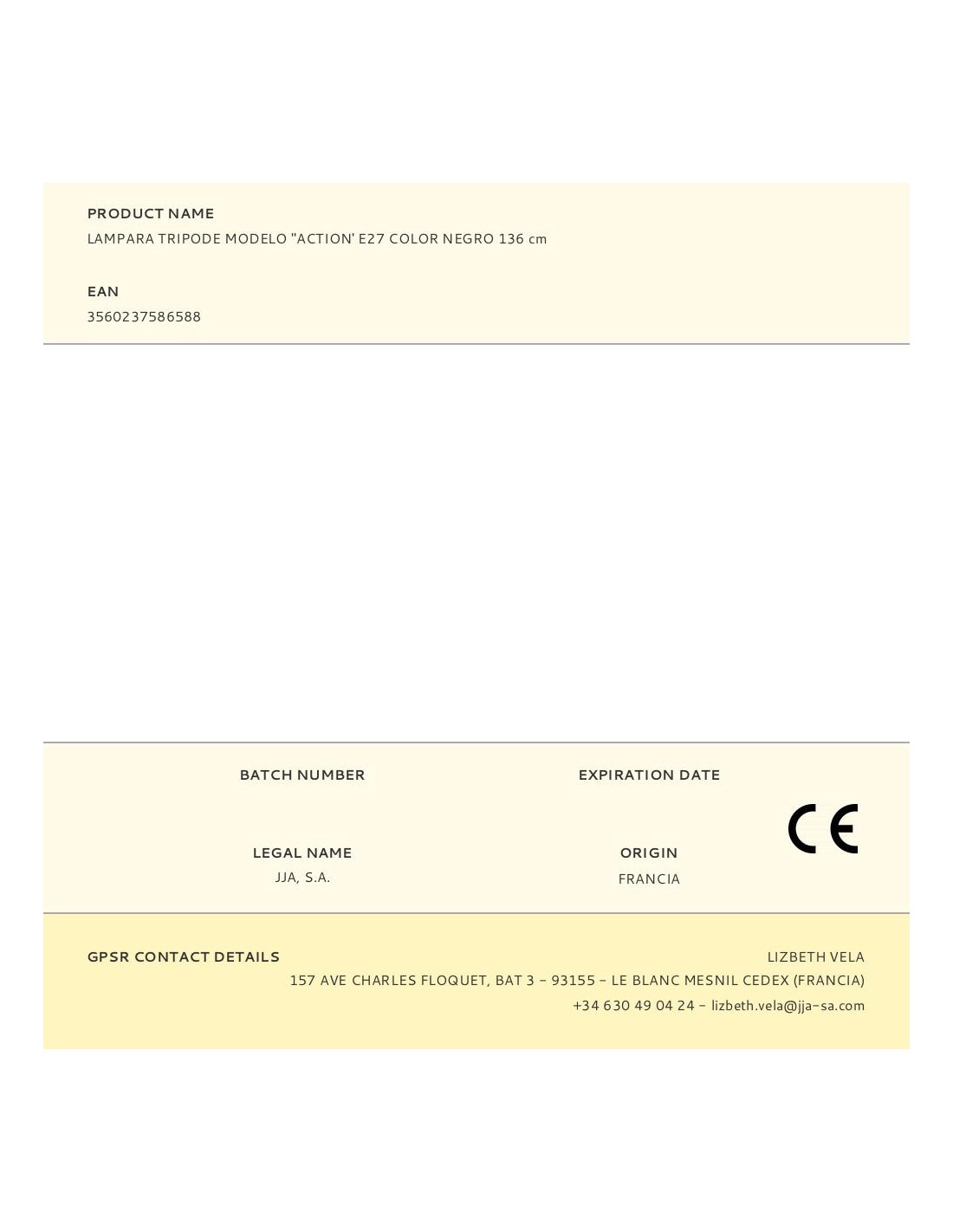 PRODUCT NAME
LAMPARA TRIPODE MODELO "ACTION' E27 COLOR NEGRO 136 cm

EAN
3560237586588

BATCH NUMBER

EXPIRATION DATE

LEGAL NAME
JJA, S.A.

ORIGIN
FRANCIA

CE

GPSR CONTACT DETAILS
LIZBETH VELA
157 AVE CHARLES FLOQUET, BAT 3 - 93155 - LE BLANC MESNIL CEDEX (FRANCIA)
+34 630 49 04 24 - lizbeth.vela@jja-sa.com